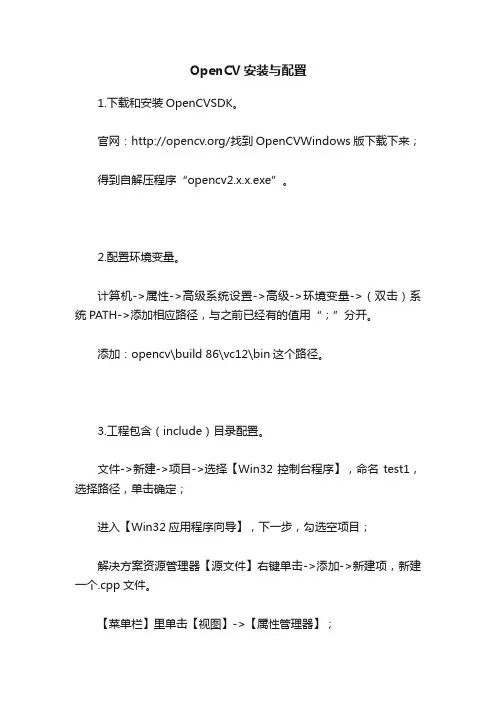 OpenCV 安装与配置

1.下载和安装 OpenCVSDK。

官网：http://opencv.org/找到 OpenCVWindows 版下载下来；

得到自解压程序“opencv2.x.x.exe”。

2.配置环境变量。

计算机->属性->高级系统设置->高级->环境变量->（双击）系统 PATH->添加相应路径，与之前已经有的值用“；”分开。

添加：opencv\build 86\vc12\bin 这个路径。

3.工程包含（include）目录配置。

文件->新建->项目->选择【Win32 控制台程序】，命名 test1，选择路径，单击确定；

进入【Win32 应用程序向导】，下一步，勾选空项目；

解决方案资源管理器【源文件】右键单击->添加->新建项，新建一个.cpp 文件。

【菜单栏】里单击【视图】->【属性管理器】；